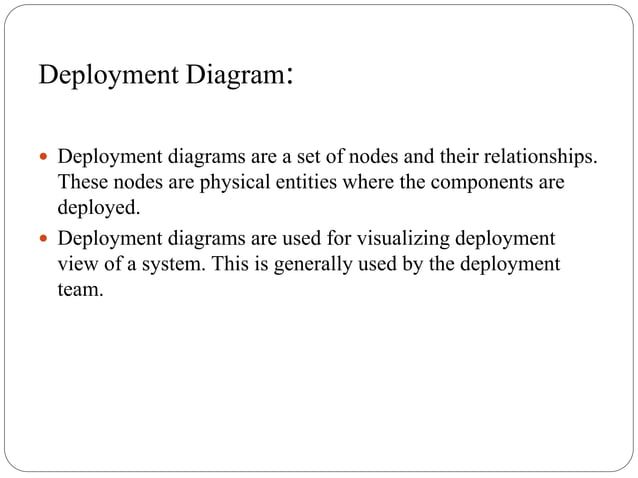 Deployment Diagram:

- Deployment diagrams are a set of nodes and their relationships. These nodes are physical entities where the components are deployed.
- Deployment diagrams are used for visualizing deployment view of a system. This is generally used by the deployment team.